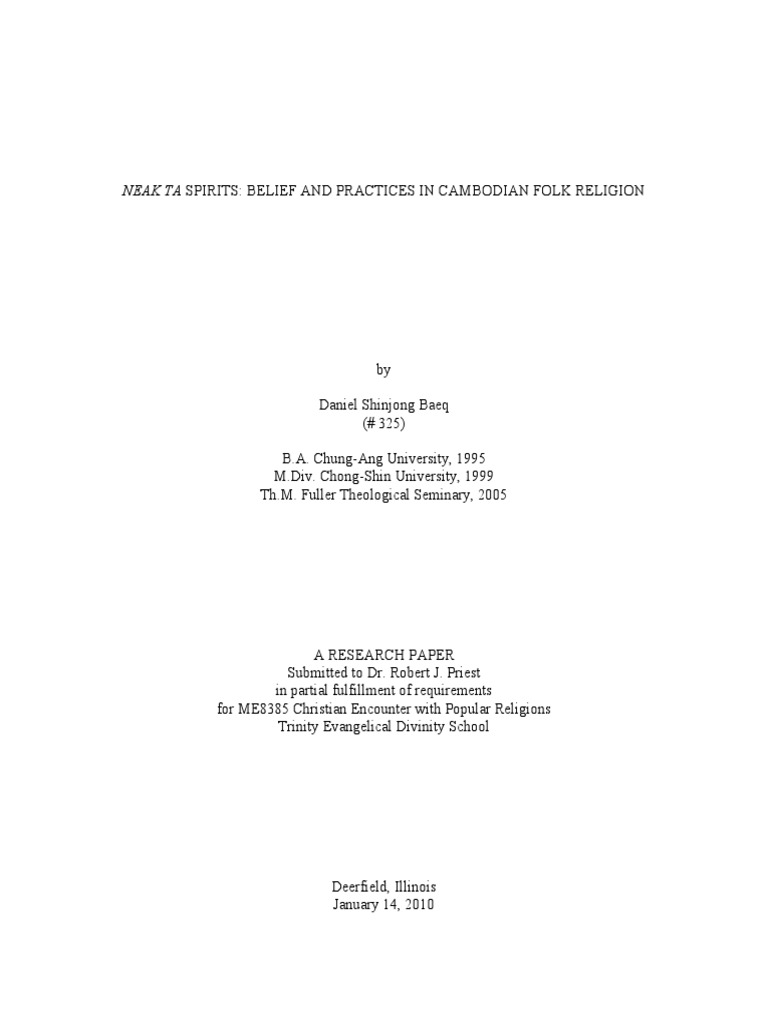 NEAK TA SPIRITS: BELIEF AND PRACTICES IN CAMBODIAN FOLK RELIGION

by

Daniel Shinjong Baeq
(# 325)

B.A. Chung-Ang University, 1995
M.Div. Chong-Shin University, 1999
Th.M. Fuller Theological Seminary, 2005

A RESEARCH PAPER
Submitted to Dr. Robert J. Priest
in partial fulfillment of requirements
for ME8385 Christian Encounter with Popular Religions
Trinity Evangelical Divinity School

Deerfield, Illinois
January 14, 2010